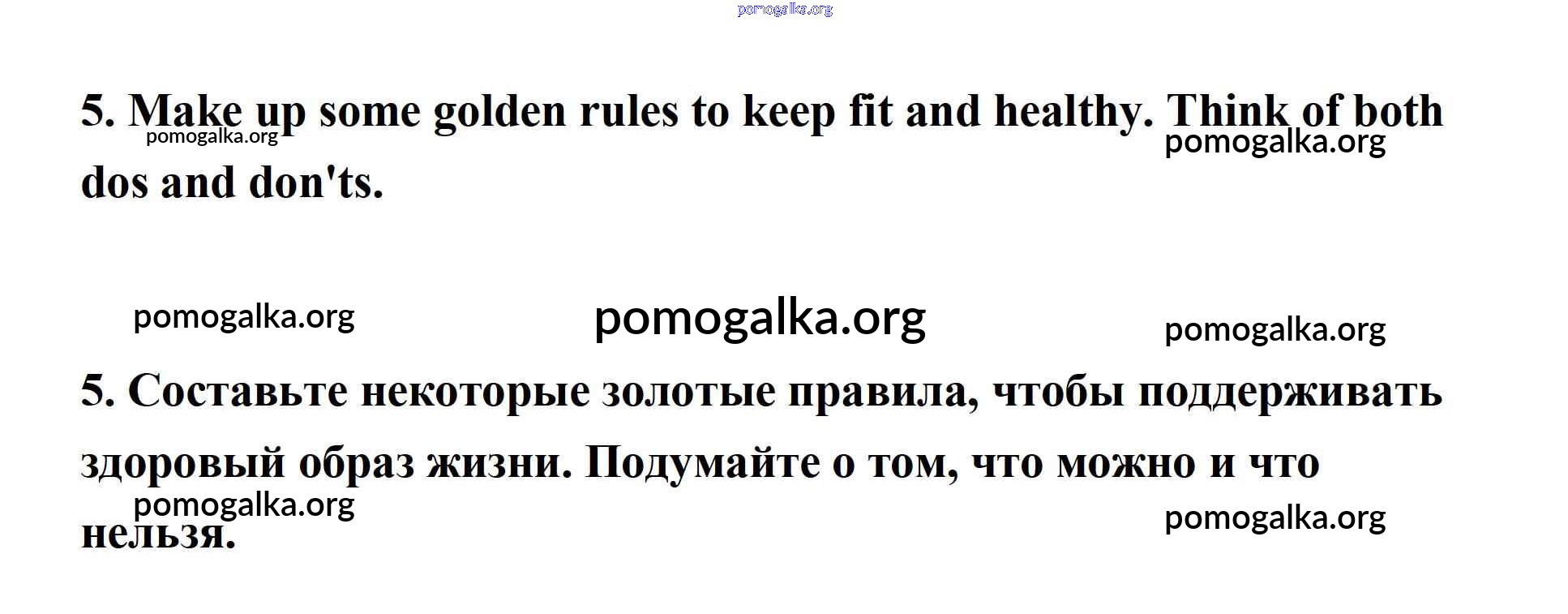 5. Make up some golden rules to keep fit and healthy. Think of both dos and don'ts.

5. Составьте некоторые золотые правила, чтобы поддерживать здоровый образ жизни. Подумайте о том, что можно и что нельзя.

pomogalka.org